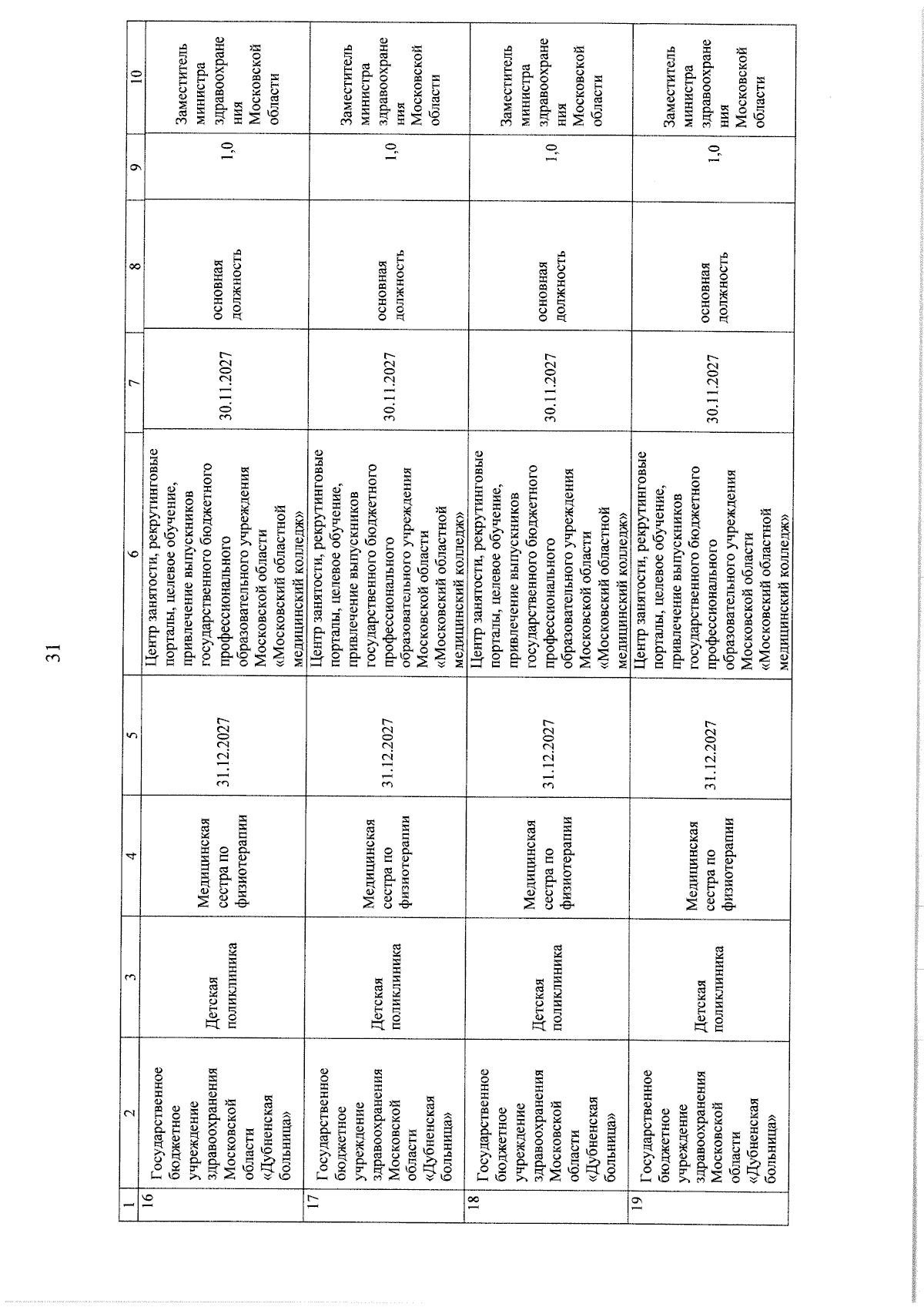 31

| 1 | 2 | 3 | 4 | 5 | 6 | 7 | 8 | 9 | 10 |
|---|---|---|---|---|---|---|---|---|---|
| 16 | Государственное бюджетное учреждение здравоохранения Московской области «Дубненская больница» | Детская поликлиника | Медицинская сестра по физиотерапии | 31.12.2027 | Центр занятости, рекрутинговые порталы, целевое обучение, привлечение выпускников государственного бюджетного профессионального образовательного учреждения Московской области «Московский областной медицинский колледж» | 30.11.2027 | основная должность | 1,0 | Заместитель министра здравоохранения Московской области |
| 17 | Государственное бюджетное учреждение здравоохранения Московской области «Дубненская больница» | Детская поликлиника | Медицинская сестра по физиотерапии | 31.12.2027 | Центр занятости, рекрутинговые порталы, целевое обучение, привлечение выпускников государственного бюджетного профессионального образовательного учреждения Московской области «Московский областной медицинский колледж» | 30.11.2027 | основная должность | 1,0 | Заместитель министра здравоохранения Московской области |
| 18 | Государственное бюджетное учреждение здравоохранения Московской области «Дубненская больница» | Детская поликлиника | Медицинская сестра по физиотерапии | 31.12.2027 | Центр занятости, рекрутинговые порталы, целевое обучение, привлечение выпускников государственного бюджетного профессионального образовательного учреждения Московской области «Московский областной медицинский колледж» | 30.11.2027 | основная должность | 1,0 | Заместитель министра здравоохранения Московской области |
| 19 | Государственное бюджетное учреждение здравоохранения Московской области «Дубненская больница» | Детская поликлиника | Медицинская сестра по физиотерапии | 31.12.2027 | Центр занятости, рекрутинговые порталы, целевое обучение, привлечение выпускников государственного бюджетного профессионального образовательного учреждения Московской области «Московский областной медицинский колледж» | 30.11.2027 | основная должность | 1,0 | Заместитель министра здравоохранения Московской области |